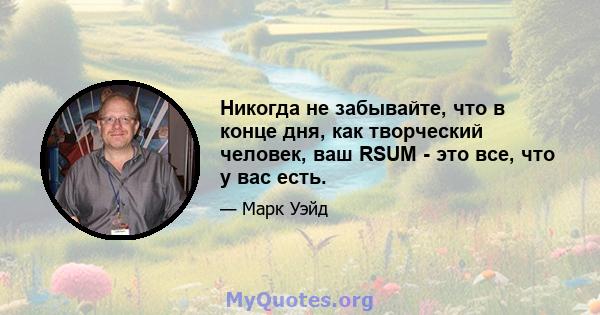 Никогда не забывайте, что в конце дня, как творческий человек, ваш RSUM - это все, что у вас есть.

— Марк Уэйд

MyQuotes.org